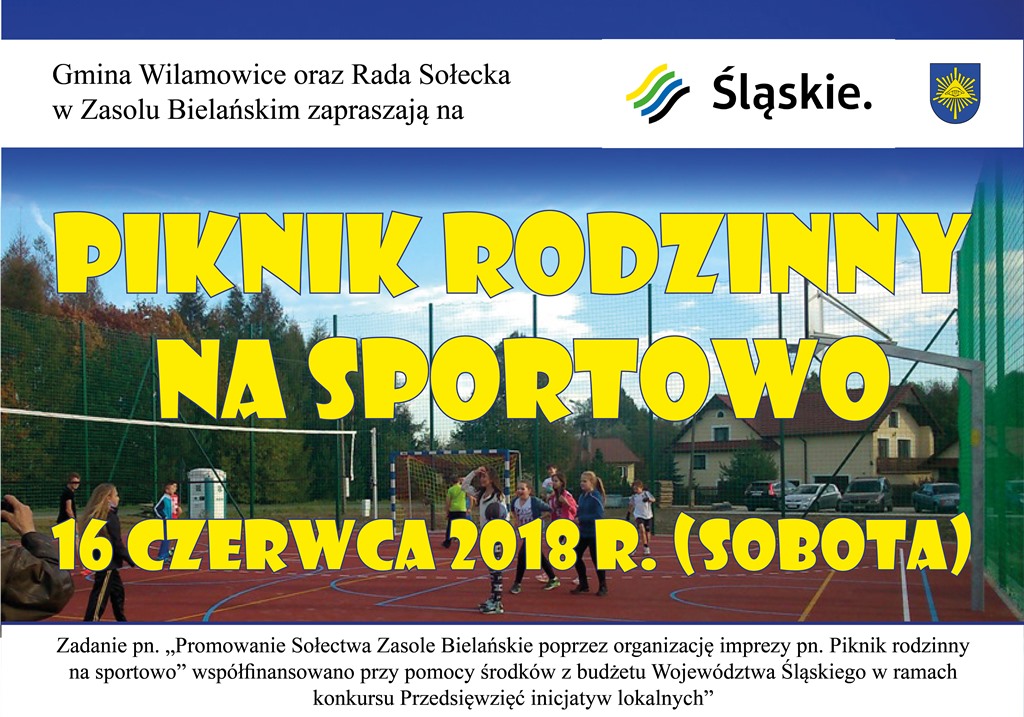 Gmina Wilamowice oraz Rada Sołecka
w Zasolu Bielańskim zapraszają na

Śląskie.

PIKNIK RODZINNY
NA SPORTOWO

16 CZERWCA 2018 R. (SOBOTA)

Zadanie pn. „Promowanie Sołectwa Zasole Bielańskie poprzez organizację imprezy pn. Piknik rodzinny na sportowo" współfinansowano przy pomocy środków z budżetu Województwa Śląskiego w ramach konkursu Przedsięwzięć inicjatyw lokalnych"